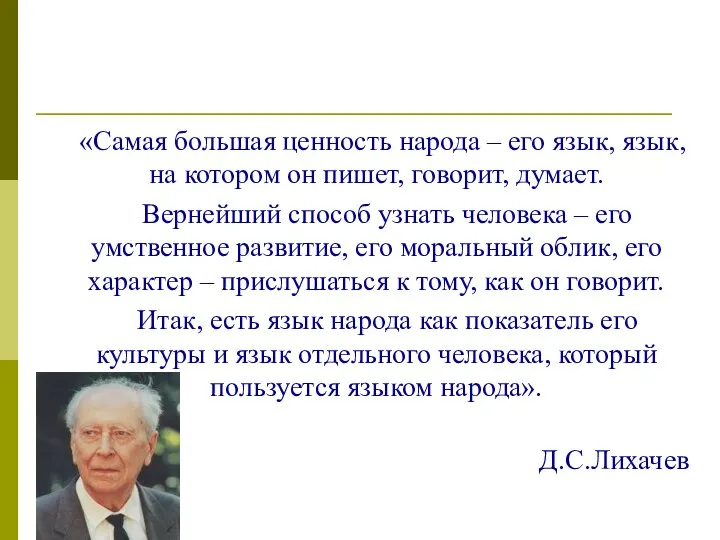 «Самая большая ценность народа – его язык, язык, на котором он пишет, говорит, думает.

Вернейший способ узнать человека – его умственное развитие, его моральный облик, его характер – прислушаться к тому, как он говорит.

Итак, есть язык народа как показатель его культуры и язык отдельного человека, который пользуется языком народа».

Д.С.Лихачев